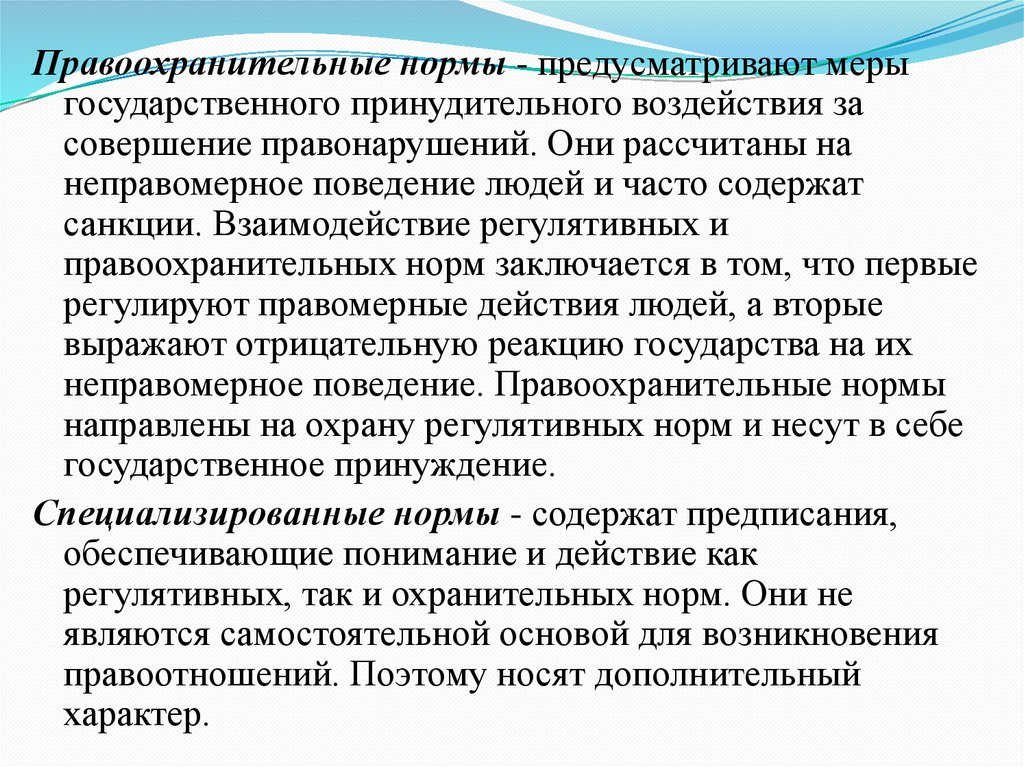 Правоохранительные нормы - предусматривают меры государственного принудительного воздействия за совершение правонарушений. Они рассчитаны на неправомерное поведение людей и часто содержат санкции. Взаимодействие регулятивных и правоохранительных норм заключается в том, что первые регулируют правомерные действия людей, а вторые выражают отрицательную реакцию государства на их неправомерное поведение. Правоохранительные нормы направлены на охрану регулятивных норм и несут в себе государственное принуждение.

Специализированные нормы - содержат предписания, обеспечивающие понимание и действие как регулятивных, так и охранительных норм. Они не являются самостоятельной основой для возникновения правоотношений. Поэтому носят дополнительный характер.